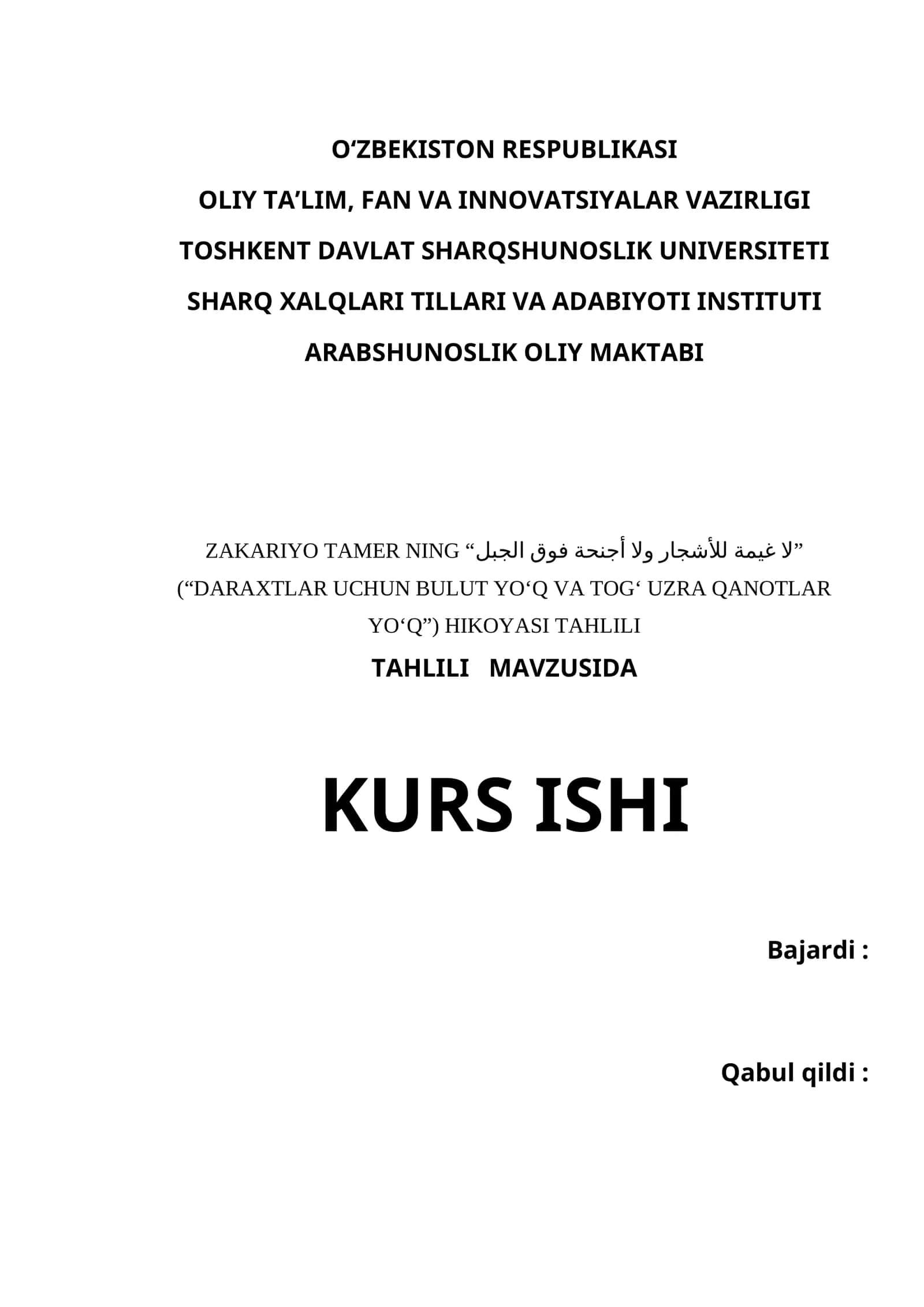 O‘ZBEKISTON RESPUBLIKASI
OLIY TA’LIM, FAN VA INNOVATSIYALAR VAZIRLIGI
TOSHKENT DAVLAT SHARQSHUNOSLIK UNIVERSITETI
SHARQ XALQLARI TILLARI VA ADABIYOTI INSTITUTI
ARABSHUNOSLIK OLIY MAKTABI

ZAKARIYO TAMER NING “لا غيمة للأشجار ولا أجنحة فوق الجبل” (“DARAXTLAR UCHUN BULUT YO‘Q VA TOG‘ UZRA QANOTLAR YO‘Q”) HIKOYASI TAHLILI
TAHLILI MAVZUSIDA

KURS ISHI

Bajardi :

Qabul qildi :